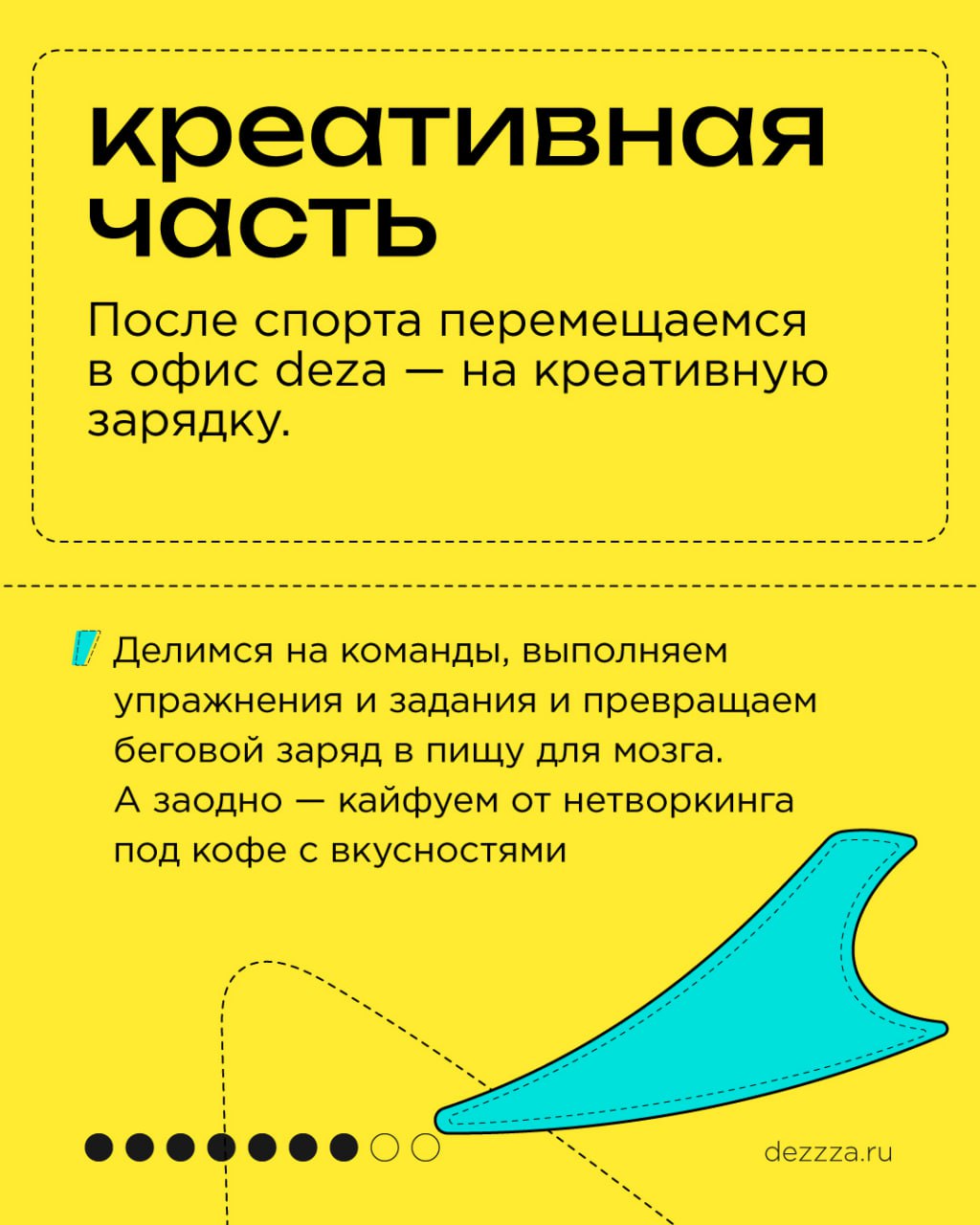 креативная часть

После спорта перемещаемся в офис deza — на креативную зарядку.

Делимся на команды, выполняем упражнения и задания и превращаем беговой заряд в пищу для мозга. А заодно — кайфуем от нетворкинга под кофе с вкусностями

dezzza.ru